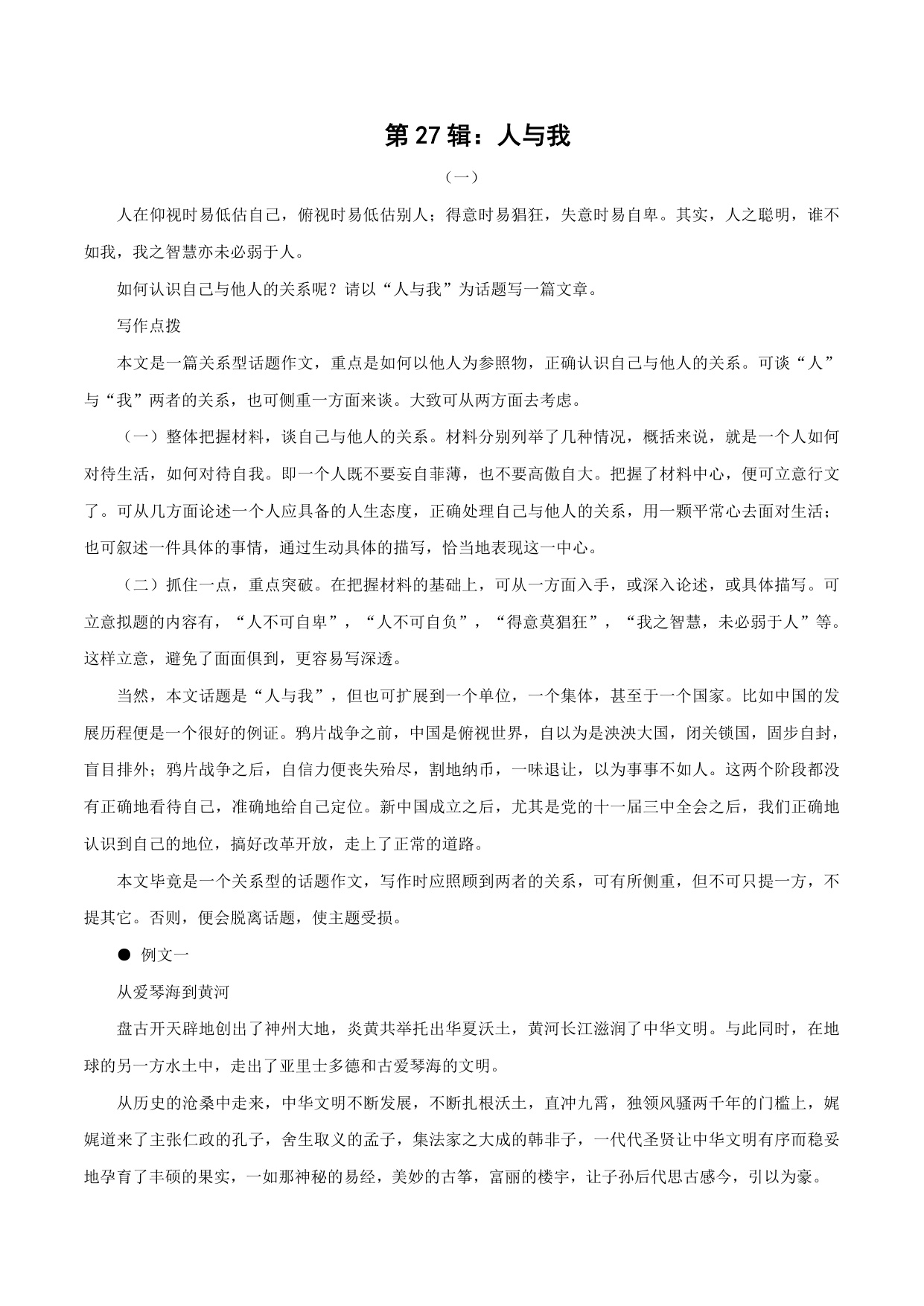 第 27 辑：人与我

（一）

人在仰视时易低估自己，俯视时易低估别人；得意时易猖狂，失意时易自卑。其实，人之聪明，谁不如我，我之智慧亦未必弱于人。

如何认识自己与他人的关系呢？请以“人与我”为话题写一篇文章。

写作点拨

本文是一篇关系型话题作文，重点是如何以他人为参照物，正确认识自己与他人的关系。可谈“人”与“我”两者的关系，也可侧重一方面来谈。大致可从两方面去考虑。

（一）整体把握材料，谈自己与他人的关系。材料分别列举了几种情况，概括来说，就是一个人如何对待生活，如何对待自我。即一个人既不要妄自菲薄，也不要高傲自大。把握了材料中心，便可立意行文了。可从几方面论述一个人应具备的人生态度，正确处理自己与他人的关系，用一颗平常心去面对生活；也可叙述一件具体的事情，通过生动具体的描写，恰当地表现这一中心。

（二）抓住一点，重点突破。在把握材料的基础上，可从一方面入手，或深入论述，或具体描写。可立意拟题的内容有，“人不可自卑”，“人不可自负”，“得意莫猖狂”，“我之智慧，未必弱于人”等。这样立意，避免了面面俱到，更容易写深透。

当然，本文话题是“人与我”，但也可扩展到一个单位，一个集体，甚至于一个国家。比如中国的发展历程便是一个很好的例证。鸦片战争之前，中国是俯视世界，自以为是泱泱大国，闭关锁国，固步自封，盲目排外；鸦片战争之后，自信力便丧失殆尽，割地纳币，一味退让，以为事事不如人。这两个阶段都没有正确地看待自己，准确地给自己定位。新中国成立之后，尤其是党的十一届三中全会之后，我们正确地认识到自己的地位，搞好改革开放，走上了正常的道路。

本文毕竟是一个关系型的话题作文，写作时应照顾到两者的关系，可有所侧重，但不可只提一方，不提其它。否则，便会脱离话题，使主题受损。

● 例文一

从爱琴海到黄河

盘古开天辟地创出了神州大地，炎黄共举托出华夏沃土，黄河长江滋润了中华文明。与此同时，在地球的另一方水土中，走出了亚里士多德和古爱琴海的文明。

从历史的沧桑中走来，中华文明不断发展，不断扎根沃土，直冲九霄，独领风骚两千年的门槛上，娓娓道来了主张仁政的孔子，舍生取义的孟子，集法家之大成的韩非子，一代代圣贤让中华文明有序而稳妥地孕育了丰硕的果实，一如那神秘的易经，美妙的古筝，富丽的楼宇，让子孙后代思古感今，引以为豪。